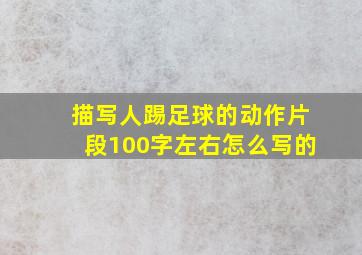 描写人踢足球的动作片段100字左右怎么写的